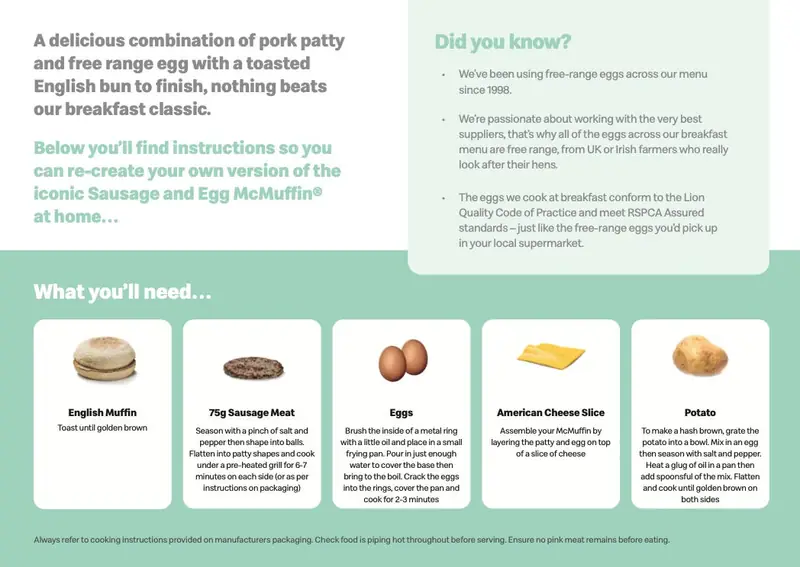 A delicious combination of pork patty and free range egg with a toasted English bun to finish, nothing beats our breakfast classic.

Below you'll find instructions so you can re-create your own version of the iconic Sausage and Egg McMuffin® at home...

Did you know?

• We've been using free-range eggs across our menu since 1998.

• We're passionate about working with the very best suppliers, that's why all of the eggs across our breakfast menu are free range, from UK or Irish farmers who really look after their hens.

• The eggs we cook at breakfast conform to the Lion Quality Code of Practice and meet RSPCA Assured standards – just like the free-range eggs you'd pick up in your local supermarket.

What you'll need...

English Muffin
Toast until golden brown

75g Sausage Meat
Season with a pinch of salt and pepper then shape into balls. Flatten into patty shapes and cook under a pre-heated grill for 6-7 minutes on each side (or as per instructions on packaging)

Eggs
Brush the inside of a metal ring with a little oil and place in a small frying pan. Pour in just enough water to cover the base then bring to the boil. Crack the eggs into the rings, cover the pan and cook for 2-3 minutes

American Cheese Slice
Assemble your McMuffin by layering the patty and egg on top of a slice of cheese

Potato
To make a hash brown, grate the potato into a bowl. Mix in an egg then season with salt and pepper. Heat a glug of oil in a pan then add spoonsful of the mix. Flatten and cook until golden brown on both sides

Always refer to cooking instructions provided on manufacturers packaging. Check food is piping hot throughout before serving. Ensure no pink meat remains before eating.